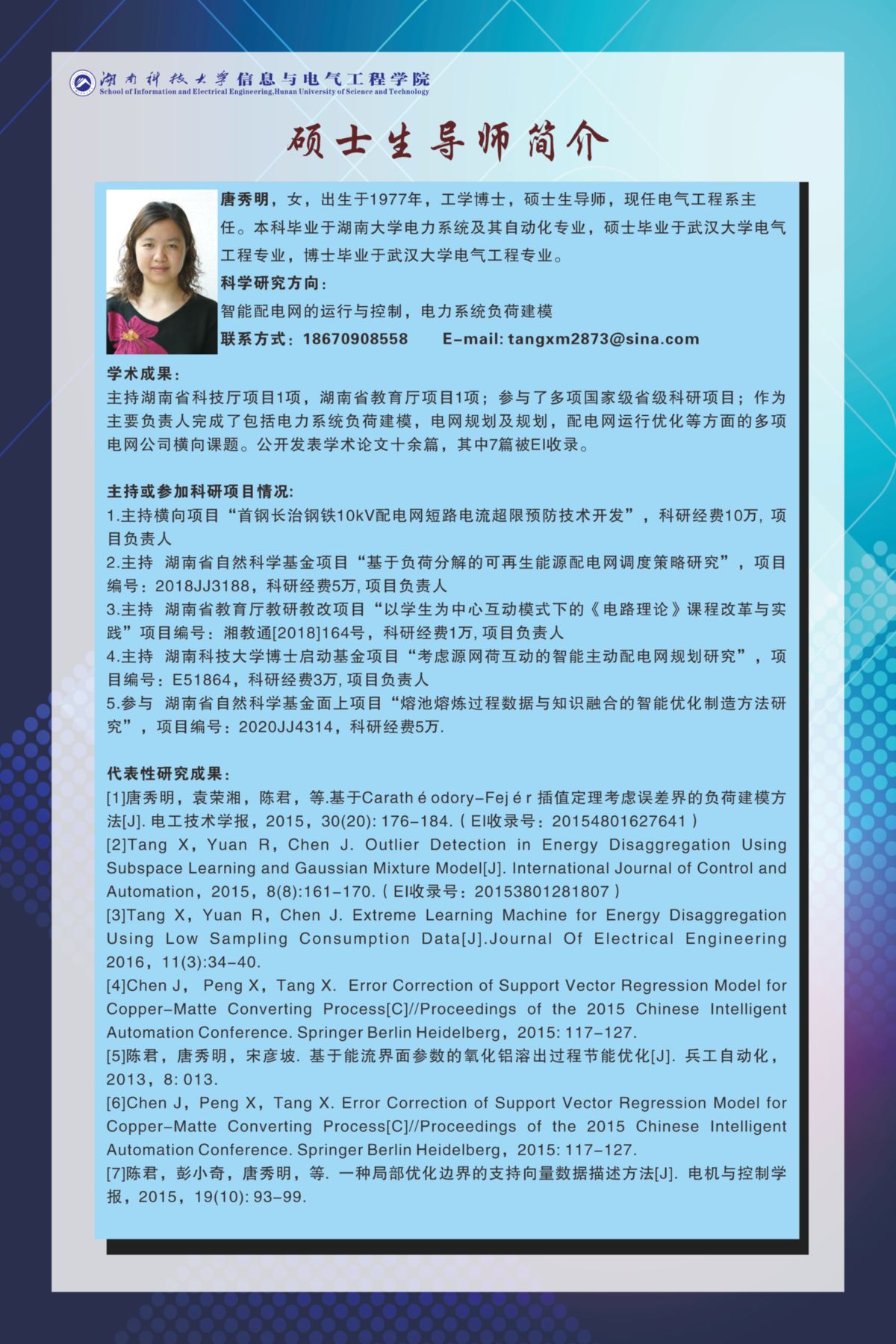 湖南科技大学信息与电气工程学院
School of Information and Electrical Engineering,Hunan University of Science and Technology

硕士生导师简介

唐秀明，女，出生于1977年，工学博士，硕士生导师，现任电气工程系主任。本科毕业于湖南大学电力系统及其自动化专业，硕士毕业于武汉大学电气工程专业，博士毕业于武汉大学电气工程专业。
科学研究方向：
智能配电网的运行与控制，电力系统负荷建模
联系方式：18670908558 E-mail: tangxm2873@sina.com

学术成果：
主持湖南省科技厅项目1项，湖南省教育厅项目1项；参与了多项国家级省级科研项目；作为主要负责人完成了包括电力系统负荷建模，电网规划及规划，配电网运行优化等方面的多项电网公司横向课题。公开发表学术论文十余篇，其中7篇被EI收录。

主持或参加科研项目情况:
1.主持横向项目“首钢长治钢铁10kV配电网短路电流超限预防技术开发”，科研经费10万, 项目负责人
2.主持 湖南省自然科学基金项目“基于负荷分解的可再生能源配电网调度策略研究”，项目编号：2018JJ3188，科研经费5万, 项目负责人
3.主持 湖南省教育厅教研教改项目“以学生为中心互动模式下的《电路理论》课程改革与实践”项目编号：湘教通[2018]164号，科研经费1万, 项目负责人
4.主持 湖南科技大学博士启动基金项目“考虑源网荷互动的智能主动配电网规划研究”，项目编号：E51864，科研经费3万, 项目负责人
5.参与 湖南省自然科学基金面上项目“熔池熔炼过程数据与知识融合的智能优化制造方法研究”，项目编号：2020JJ4314，科研经费5万.

代表性研究成果：
[1]唐秀明，袁荣湘，陈君，等.基于Carath é odory-Fej é r 插值定理考虑误差界的负荷建模方法[J]. 电工技术学报，2015，30(20): 176-184.（EI收录号：20154801627641）
[2]Tang X，Yuan R，Chen J. Outlier Detection in Energy Disaggregation Using Subspace Learning and Gaussian Mixture Model[J]. International Journal of Control and Automation，2015，8(8):161-170.（EI收录号：20153801281807）
[3]Tang X，Yuan R，Chen J. Extreme Learning Machine for Energy Disaggregation Using Low Sampling Consumption Data[J].Journal Of Electrical Engineering 2016，11(3):34-40.
[4]Chen J， Peng X，Tang X. Error Correction of Support Vector Regression Model for Copper-Matte Converting Process[C]//Proceedings of the 2015 Chinese Intelligent Automation Conference. Springer Berlin Heidelberg，2015: 117-127.
[5]陈君，唐秀明，宋彦坡. 基于能流界面参数的氧化铝溶出过程节能优化[J]. 兵工自动化，2013，8: 013.
[6]Chen J，Peng X，Tang X. Error Correction of Support Vector Regression Model for Copper-Matte Converting Process[C]//Proceedings of the 2015 Chinese Intelligent Automation Conference. Springer Berlin Heidelberg，2015: 117-127.
[7]陈君，彭小奇，唐秀明，等. 一种局部优化边界的支持向量数据描述方法[J]. 电机与控制学报，2015，19(10): 93-99.